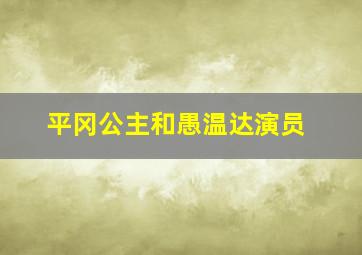 平冈公主和愚温达演员